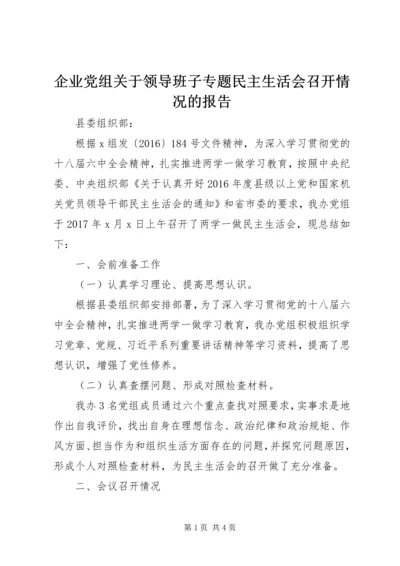 企业党组关于领导班子专题民主生活会召开情况的报告

县委组织部：

根据x组发〔2016〕184号文件精神，为深入学习贯彻党的十八届六中全会精神，扎实推进两学一做学习教育，按照中央纪委、中央组织部《关于认真开好2016年度县级以上党和国家机关党员领导干部民主生活会的通知》和省市委的要求，我办党组于2017年x月x日上午召开了两学一做民主生活会，现总结如下：

一、会前准备工作

（一）认真学习理论、提高思想认识。

根据县委组织部安排部署，为了深入学习贯彻党的十八届六中全会精神，扎实推进两学一做学习教育，我办党组积极组织学习党章、党规、习近平系列重要讲话精神等学习资料，提高了思想认识，增强了党性修养。

（二）认真查摆问题、形成对照检查材料。

我办3名党组成员通过六个重点查找对照要求，实事求是地作出自我评价，找出自身在理想信念、政治纪律和政治规矩、作风方面、担当作为和组织生活方面存在的问题，并探究问题原因，形成个人对照检查材料，为民主生活会的召开做了充分准备。

二、会议召开情况

第1页 共4页